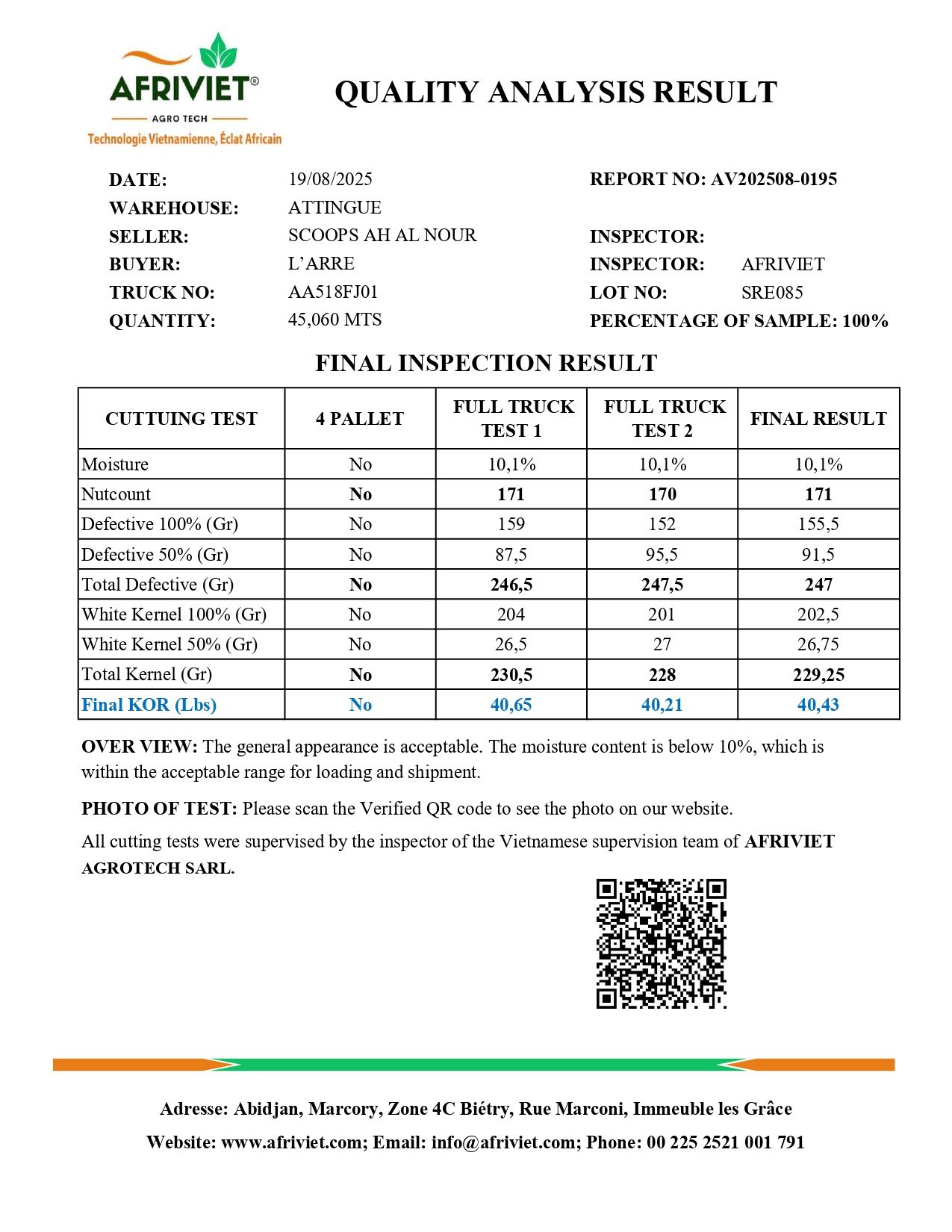 AFRIVIET®
AGRO TECH
Technologie Vietnamienne, Éclat Africain

QUALITY ANALYSIS RESULT

DATE: 19/08/2025
WAREHOUSE: ATTINGUE
SELLER: SCOOPS AH AL NOUR
BUYER: L'ARRE
TRUCK NO: AA518FJ01
QUANTITY: 45,060 MTS

REPORT NO: AV202508-0195

INSPECTOR:
INSPECTOR: AFRIVIET
LOT NO: SRE085
PERCENTAGE OF SAMPLE: 100%

FINAL INSPECTION RESULT

| CUTTUING TEST | 4 PALLET | FULL TRUCK TEST 1 | FULL TRUCK TEST 2 | FINAL RESULT |
|---|---|---|---|---|
| Moisture | No | 10,1% | 10,1% | 10,1% |
| Nutcount | No | 171 | 170 | 171 |
| Defective 100% (Gr) | No | 159 | 152 | 155,5 |
| Defective 50% (Gr) | No | 87,5 | 95,5 | 91,5 |
| Total Defective (Gr) | No | 246,5 | 247,5 | 247 |
| White Kernel 100% (Gr) | No | 204 | 201 | 202,5 |
| White Kernel 50% (Gr) | No | 26,5 | 27 | 26,75 |
| Total Kernel (Gr) | No | 230,5 | 228 | 229,25 |
| Final KOR (Lbs) | No | 40,65 | 40,21 | 40,43 |

OVER VIEW: The general appearance is acceptable. The moisture content is below 10%, which is within the acceptable range for loading and shipment.

PHOTO OF TEST: Please scan the Verified QR code to see the photo on our website.

All cutting tests were supervised by the inspector of the Vietnamese supervision team of AFRIVIET AGROTECH SARL.

Adresse: Abidjan, Marcory, Zone 4C Biétry, Rue Marconi, Immeuble les Grâce
Website: www.afriviet.com; Email: info@afriviet.com; Phone: 00 225 2521 001 791